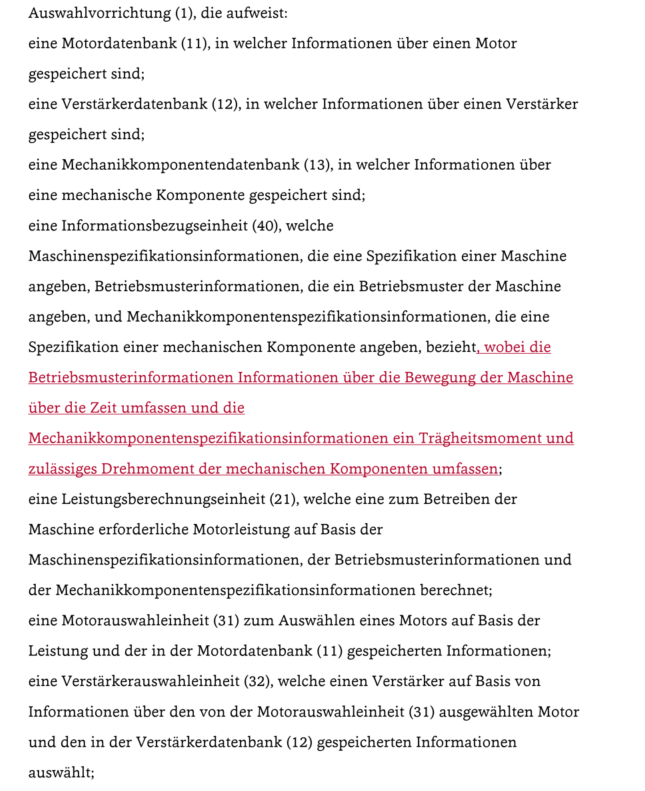 Auswahlvorrichtung (1), die aufweist:
eine Motordatenbank (11), in welcher Informationen über einen Motor gespeichert sind;
eine Verstärkerdatenbank (12), in welcher Informationen über einen Verstärker gespeichert sind;
eine Mechanikkomponentendatenbank (13), in welcher Informationen über eine mechanische Komponente gespeichert sind;
eine Informationsbezugseinheit (40), welche Maschinenspezifikationsinformationen, die eine Spezifikation einer Maschine angeben, Betriebsmusterinformationen, die ein Betriebsmuster der Maschine angeben, und Mechanikkomponentenspezifikationsinformationen, die eine Spezifikation einer mechanischen Komponente angeben, bezieht, wobei die Betriebsmusterinformationen Informationen über die Bewegung der Maschine über die Zeit umfassen und die Mechanikkomponentenspezifikationsinformationen ein Trägheitsmoment und zulässiges Drehmoment der mechanischen Komponenten umfassen;
eine Leistungsberechnungseinheit (21), welche eine zum Betreiben der Maschine erforderliche Motorleistung auf Basis der Maschinenspezifikationsinformationen, der Betriebsmusterinformationen und der Mechanikkomponentenspezifikationsinformationen berechnet;
eine Motorauswahleinheit (31) zum Auswählen eines Motors auf Basis der Leistung und der in der Motordatenbank (11) gespeicherten Informationen;
eine Verstärkerauswahleinheit (32), welche einen Verstärker auf Basis von Informationen über den von der Motorauswahleinheit (31) ausgewählten Motor und den in der Verstärkerdatenbank (12) gespeicherten Informationen auswählt;